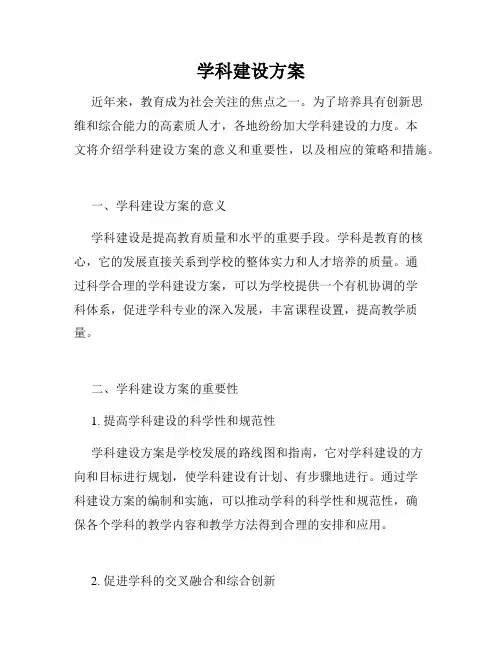 学科建设方案

近年来，教育成为社会关注的焦点之一。为了培养具有创新思维和综合能力的高素质人才，各地纷纷加大学科建设的力度。本文将介绍学科建设方案的意义和重要性，以及相应的策略和措施。

一、学科建设方案的意义

学科建设是提高教育质量和水平的重要手段。学科是教育的核心，它的发展直接关系到学校的整体实力和人才培养的质量。通过科学合理的学科建设方案，可以为学校提供一个有机协调的学科体系，促进学科专业的深入发展，丰富课程设置，提高教学质量。

二、学科建设方案的重要性

1. 提高学科建设的科学性和规范性

学科建设方案是学校发展的路线图和指南，它对学科建设的方向和目标进行规划，使学科建设有计划、有步骤地进行。通过学科建设方案的编制和实施，可以推动学科的科学性和规范性，确保各个学科的教学内容和教学方法得到合理的安排和应用。

2. 促进学科的交叉融合和综合创新